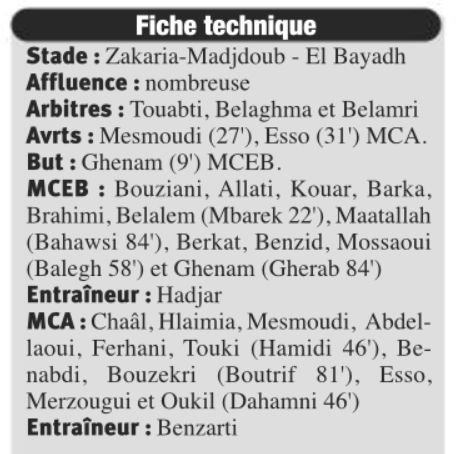 Fiche technique

Stade : Zakaria-Madjdoub - El Bayadh
Affluence : nombreuse
Arbitres : Touabti, Belaghma et Belamri
Avrts : Mesmoudi (27'), Esso (31') MCA.
But : Ghenam (9') MCEB.
MCEB : Bouziani, Allati, Kouar, Barka, Brahimi, Belalem (Mbarek 22'), Maatallah (Bahawsi 84'), Berkat, Benzid, Mossaoui (Balegh 58') et Ghenam (Gherab 84')
Entraîneur : Hadjar
MCA : Chaâl, Hlaimia, Mesmoudi, Abdellaoui, Ferhani, Touki (Hamidi 46'), Benabdi, Bouzekri (Boutrif 81'), Esso, Merzougui et Oukil (Dahamni 46')
Entraîneur : Benzarti